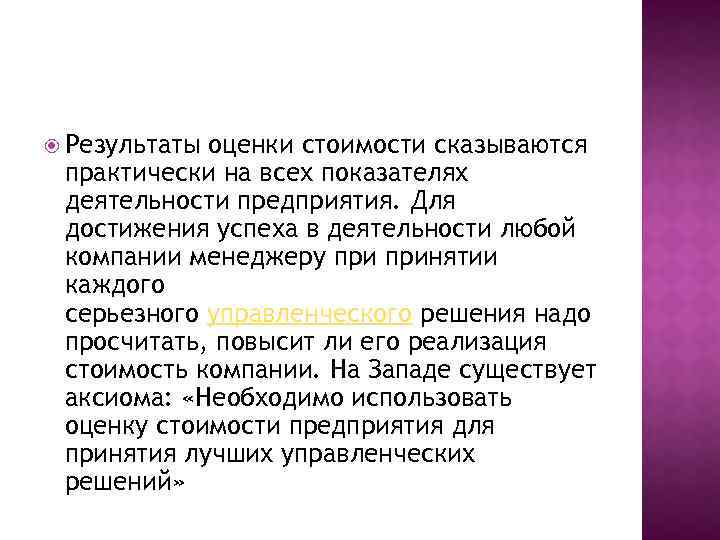 Результаты оценки стоимости сказываются практически на всех показателях деятельности предприятия. Для достижения успеха в деятельности любой компании менеджеру при принятии каждого серьезного управленческого решения надо просчитать, повысит ли его реализация стоимость компании. На Западе существует аксиома: «Необходимо использовать оценку стоимости предприятия для принятия лучших управленческих решений»